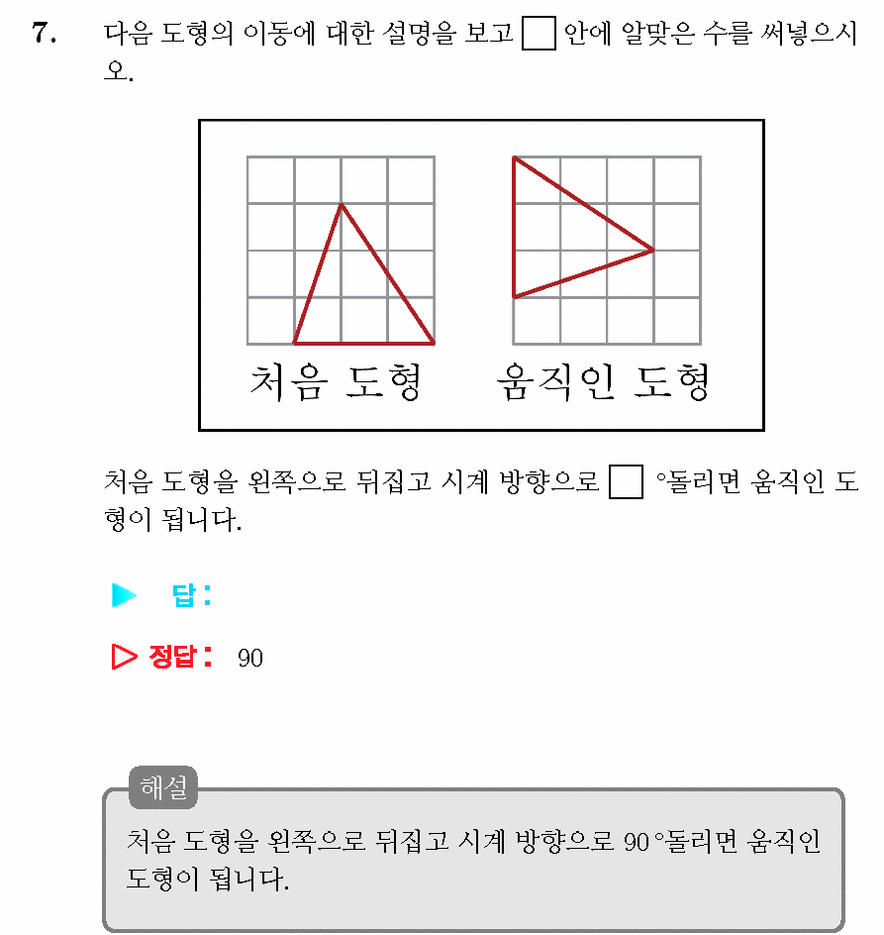 7. 다음 도형의 이동에 대한 설명을 보고 ☐ 안에 알맞은 수를 써넣으시오.

처음 도형

움직인 도형

처음 도형을 왼쪽으로 뒤집고 시계 방향으로 ☐ °돌리면 움직인 도형이 됩니다.

▶ 답:

▷ 정답: 90

해설

처음 도형을 왼쪽으로 뒤집고 시계 방향으로 90°돌리면 움직인 도형이 됩니다.